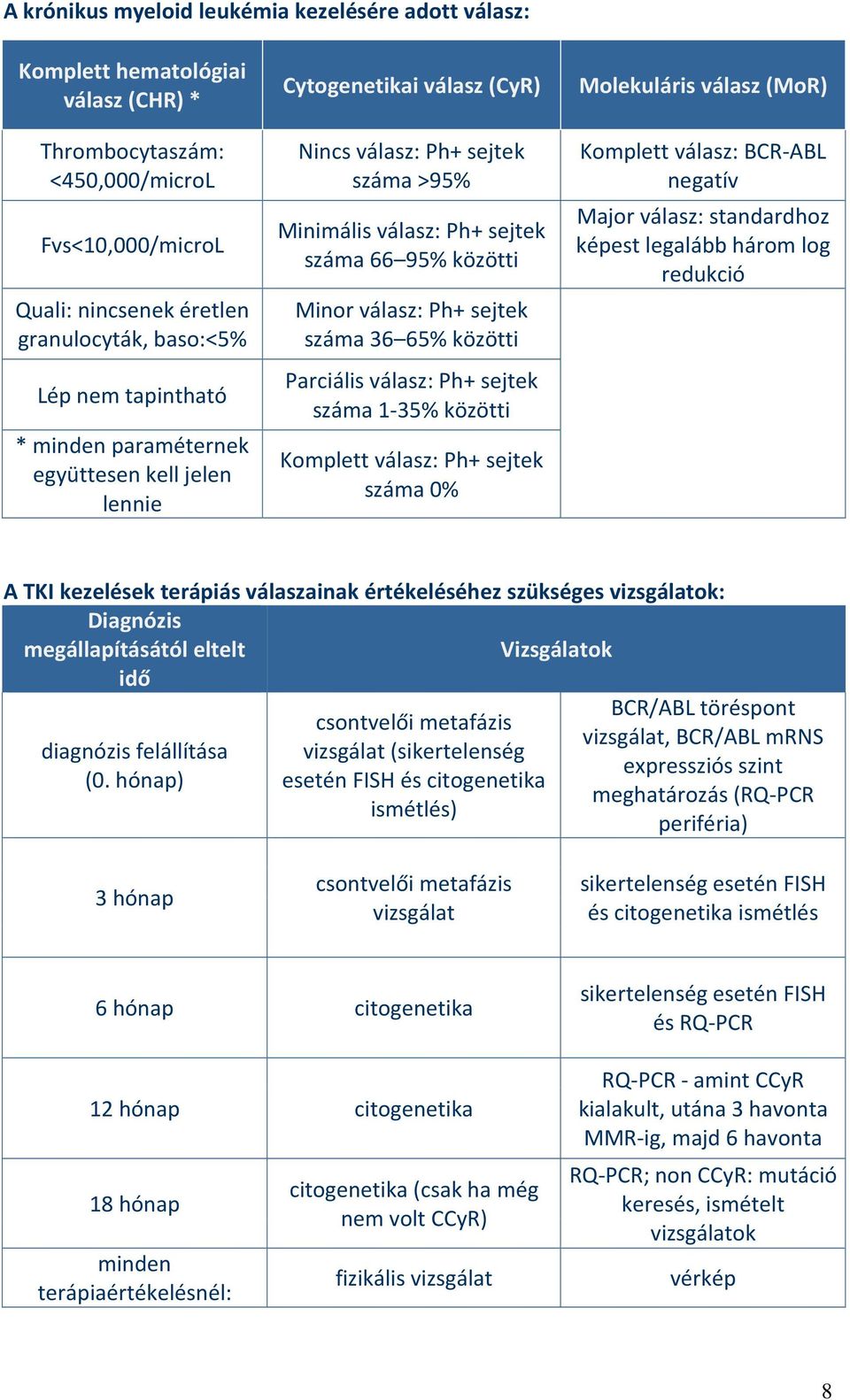 A krónikus myeloid leukémia kezelésére adott válasz:

| Komplett hematológiai válasz (CHR) * | Cytogenetikai válasz (CyR) | Molekuláris válasz (MoR) |
|---|---|---|
| Thrombocytaszám: <450,000/microL | Nincs válasz: Ph+ sejtek száma >95% | Komplett válasz: BCR-ABL negatív |
| Fvs<10,000/microL | Minimális válasz: Ph+ sejtek száma 66–95% közötti | Major válasz: standardhoz képest legalább három log redukció |
| Quali: nincsenek éretlen granulocyták, baso:<5% | Minor válasz: Ph+ sejtek száma 36–65% közötti | |
| Lép nem tapintható | Parciális válasz: Ph+ sejtek száma 1-35% közötti | |
| * minden paraméternek együttesen kell jelen lennie | Komplett válasz: Ph+ sejtek száma 0% | |

A TKI kezelések terápiás válaszainak értékeléséhez szükséges vizsgálatok:

| Diagnózis megállapításától eltelt idő | Vizsgálatok | |
|---|---|---|
| diagnózis felállítása (0. hónap) | csontvelői metafázis vizsgálat (sikertelenség esetén FISH és citogenetika ismétlés) | BCR/ABL töréspont vizsgálat, BCR/ABL mRNS expressziós szint meghatározás (RQ-PCR periféria) |
| 3 hónap | csontvelői metafázis vizsgálat | sikertelenség esetén FISH és citogenetika ismétlés |
| 6 hónap | citogenetika | sikertelenség esetén FISH és RQ-PCR |
| 12 hónap | citogenetika | RQ-PCR - amint CCyR kialakult, utána 3 havonta MMR-ig, majd 6 havonta |
| 18 hónap | citogenetika (csak ha még nem volt CCyR) | RQ-PCR; non CCyR: mutáció keresés, ismételt vizsgálatok |
| minden terápiaértékelésnél: | fizikális vizsgálat | vérkép |

8